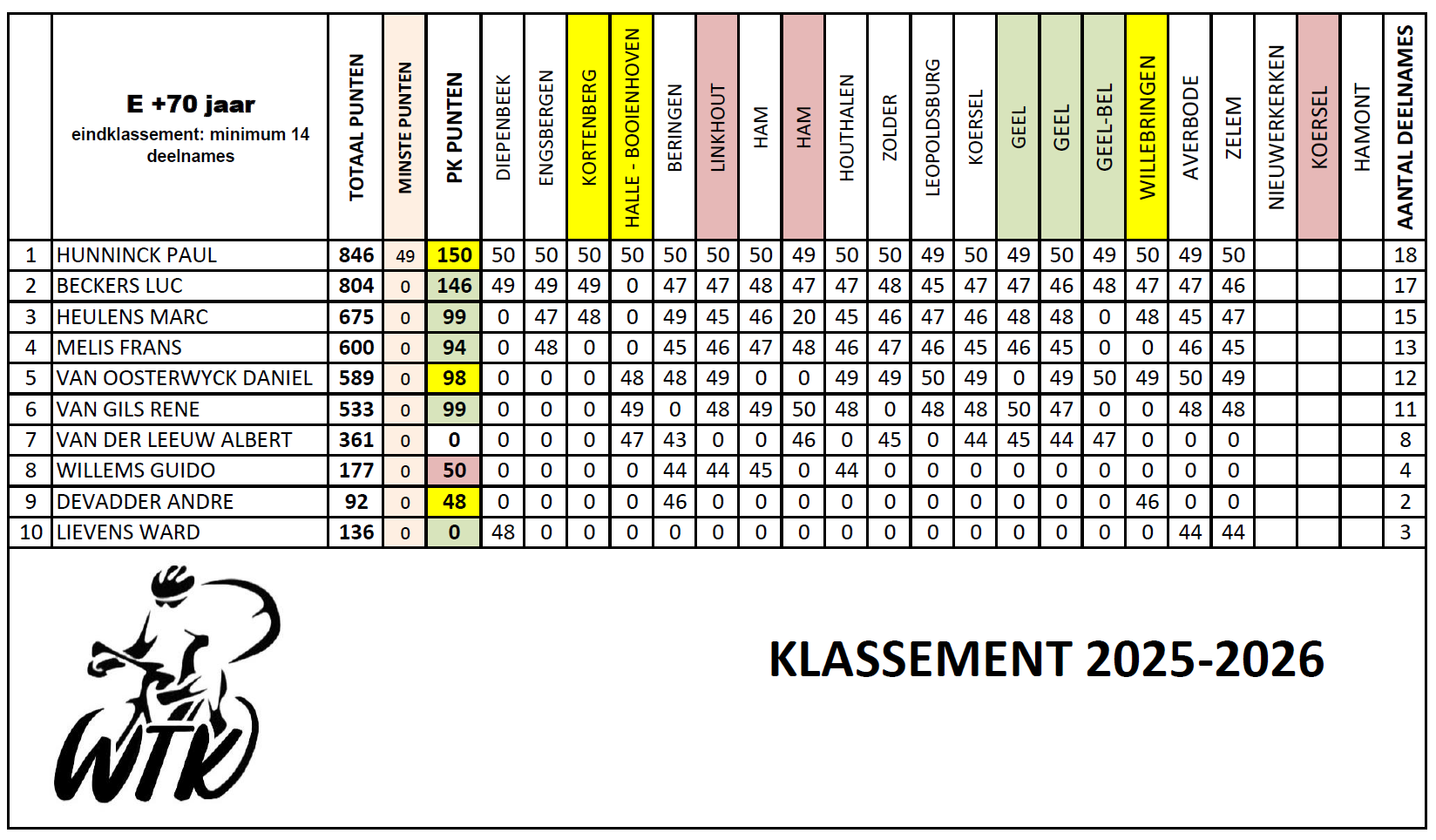 |  | E +70 jaar eindklassement: minimum 14 deelnames | TOTAAL PUNTEN | MINSTE PUNTEN | PK PUNTEN | DIEPENBEEK | ENGSBERGEN | KORTENBERG | HALLE - BOOIENHOVEN | BERINGEN | LINKHOUT | HAM | HAM | HOUTHALEN | ZOLDER | LEOPOLDSBURG | KOERSEL | GEEL | GEEL | GEEL-BEL | WILLEBRINGEN | AVERBODE | ZELEM | NIEUWERKERKEN | KOERSEL | HAMONT | AANTAL DEELNAMES |
|---|---|---|---|---|---|---|---|---|---|---|---|---|---|---|---|---|---|---|---|---|---|---|---|---|---|---|
| 1 | HUNNINCK PAUL | 846 | 49 | 150 | 50 | 50 | 50 | 50 | 50 | 50 | 50 | 49 | 50 | 50 | 49 | 50 | 49 | 50 | 49 | 50 | 49 | 50 |  |  |  | 18 |
| 2 | BECKERS LUC | 804 | 0 | 146 | 49 | 49 | 49 | 0 | 47 | 47 | 48 | 47 | 47 | 48 | 45 | 47 | 47 | 46 | 48 | 47 | 47 | 46 |  |  |  | 17 |
| 3 | HEULENS MARC | 675 | 0 | 99 | 0 | 47 | 48 | 0 | 49 | 45 | 46 | 20 | 45 | 46 | 47 | 46 | 48 | 48 | 0 | 48 | 45 | 47 |  |  |  | 15 |
| 4 | MELIS FRANS | 600 | 0 | 94 | 0 | 48 | 0 | 0 | 45 | 46 | 47 | 48 | 46 | 47 | 46 | 45 | 46 | 45 | 0 | 0 | 46 | 45 |  |  |  | 13 |
| 5 | VAN OOSTERWYCK DANIEL | 589 | 0 | 98 | 0 | 0 | 0 | 48 | 48 | 49 | 0 | 0 | 49 | 49 | 50 | 49 | 0 | 49 | 50 | 49 | 50 | 49 |  |  |  | 12 |
| 6 | VAN GILS RENE | 533 | 0 | 99 | 0 | 0 | 0 | 49 | 0 | 48 | 49 | 50 | 48 | 0 | 48 | 48 | 50 | 47 | 0 | 0 | 48 | 48 |  |  |  | 11 |
| 7 | VAN DER LEEUW ALBERT | 361 | 0 | 0 | 0 | 0 | 0 | 47 | 43 | 0 | 0 | 46 | 0 | 45 | 0 | 44 | 45 | 44 | 47 | 0 | 0 | 0 |  |  |  | 8 |
| 8 | WILLEMS GUIDO | 177 | 0 | 50 | 0 | 0 | 0 | 0 | 44 | 44 | 45 | 0 | 44 | 0 | 0 | 0 | 0 | 0 | 0 | 0 | 0 | 0 |  |  |  | 4 |
| 9 | DEVADDER ANDRE | 92 | 0 | 48 | 0 | 0 | 0 | 0 | 46 | 0 | 0 | 0 | 0 | 0 | 0 | 0 | 0 | 0 | 0 | 46 | 0 | 0 |  |  |  | 2 |
| 10 | LIEVENS WARD | 136 | 0 | 0 | 48 | 0 | 0 | 0 | 0 | 0 | 0 | 0 | 0 | 0 | 0 | 0 | 0 | 0 | 0 | 0 | 44 | 44 |  |  |  | 3 |

WTK

KLASSEMENT 2025-2026